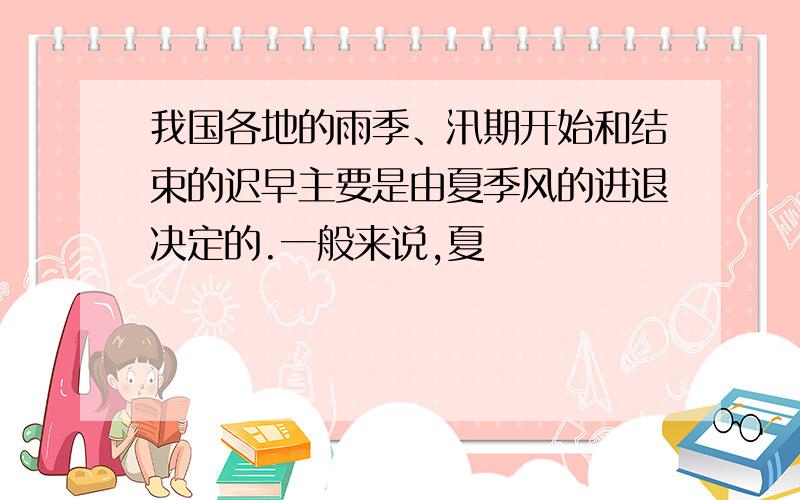 我国各地的雨季、汛期开始和结束的迟早主要是由夏季风的进退决定的.一般来说,夏